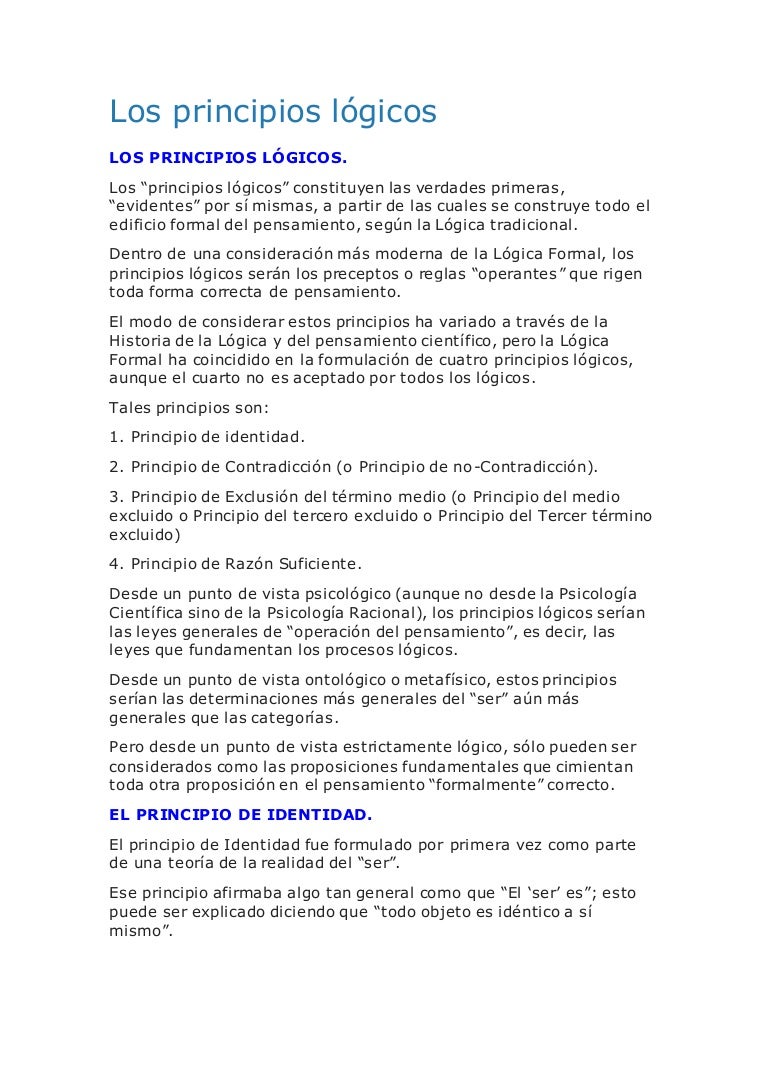 Los principios lógicos

LOS PRINCIPIOS LÓGICOS.

Los “principios lógicos” constituyen las verdades primeras, “evidentes” por sí mismas, a partir de las cuales se construye todo el edificio formal del pensamiento, según la Lógica tradicional.

Dentro de una consideración más moderna de la Lógica Formal, los principios lógicos serán los preceptos o reglas “operantes” que rigen toda forma correcta de pensamiento.

El modo de considerar estos principios ha variado a través de la Historia de la Lógica y del pensamiento científico, pero la Lógica Formal ha coincidido en la formulación de cuatro principios lógicos, aunque el cuarto no es aceptado por todos los lógicos.

Tales principios son:

1. Principio de identidad.

2. Principio de Contradicción (o Principio de no-Contradicción).

3. Principio de Exclusión del término medio (o Principio del medio excluido o Principio del tercero excluido o Principio del Tercer término excluido)

4. Principio de Razón Suficiente.

Desde un punto de vista psicológico (aunque no desde la Psicología Científica sino de la Psicología Racional), los principios lógicos serían las leyes generales de “operación del pensamiento”, es decir, las leyes que fundamentan los procesos lógicos.

Desde un punto de vista ontológico o metafísico, estos principios serían las determinaciones más generales del “ser” aún más generales que las categorías.

Pero desde un punto de vista estrictamente lógico, sólo pueden ser considerados como las proposiciones fundamentales que cimientan toda otra proposición en el pensamiento “formalmente” correcto.

EL PRINCIPIO DE IDENTIDAD.

El principio de Identidad fue formulado por primera vez como parte de una teoría de la realidad del “ser”.

Ese principio afirmaba algo tan general como que “El ‘ser’ es”; esto puede ser explicado diciendo que “todo objeto es idéntico a sí mismo”.